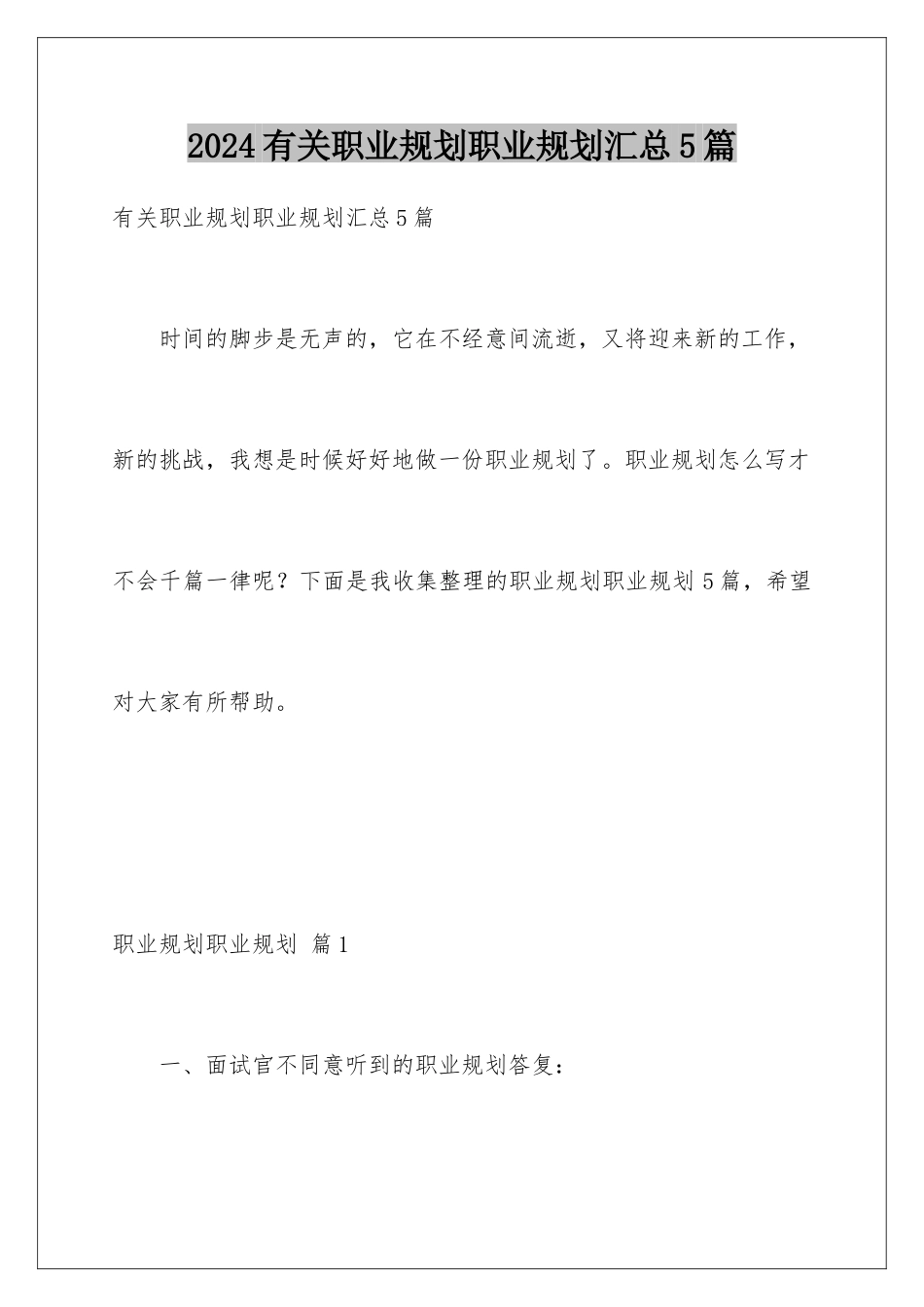 2024有关职业规划职业规划汇总5篇

有关职业规划职业规划汇总5篇

时间的脚步是无声的，它在不经意间流逝，又将迎来新的工作，新的挑战，我想是时候好好地做一份职业规划了。职业规划怎么写才不会千篇一律呢？下面是我收集整理的职业规划职业规划5篇，希望对大家有所帮助。

职业规划职业规划 篇1

一、面试官不同意听到的职业规划答复：